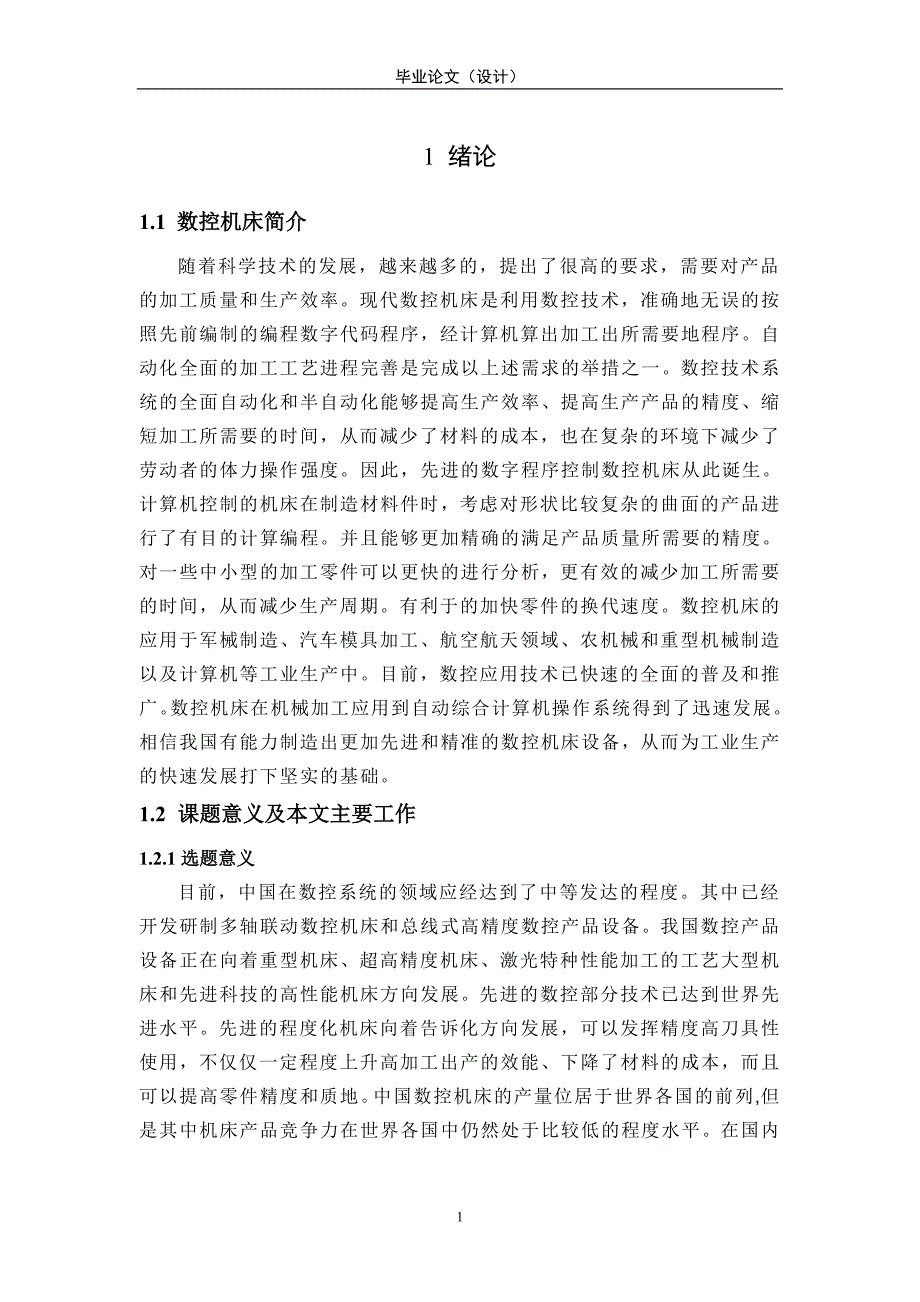 毕业论文（设计）

1 绪论

1.1 数控机床简介

随着科学技术的发展，越来越多的，提出了很高的要求，需要对产品的加工质量和生产效率。现代数控机床是利用数控技术，准确地无误的按照先前编制的编程数字代码程序，经计算机算出加工出所需要地程序。自动化全面的加工工艺进程完善是完成以上述需求的举措之一。数控技术系统的全面自动化和半自动化能够提高生产效率、提高生产产品的精度、缩短加工所需要的时间，从而减少了材料的成本，也在复杂的环境下减少了劳动者的体力操作强度。因此，先进的数字程序控制数控机床从此诞生。计算机控制的机床在制造材料件时，考虑对形状比较复杂的曲面的产品进行了有目的计算编程。并且能够更加精确的满足产品质量所需要的精度。对一些中小型的加工零件可以更快的进行分析，更有效的减少加工所需要的时间，从而减少生产周期。有利于的加快零件的换代速度。数控机床的应用于军械制造、汽车模具加工、航空航天领域、农机械和重型机械制造以及计算机等工业生产中。目前，数控应用技术已快速的全面的普及和推广。数控机床在机械加工应用到自动综合计算机操作系统得到了迅速发展。相信我国有能力制造出更加先进和精准的数控机床设备，从而为工业生产的快速发展打下坚实的基础。

1.2 课题意义及本文主要工作

1.2.1 选题意义

目前，中国在数控系统的领域应经达到了中等发达的程度。其中已经开发研制多轴联动数控机床和总线式高精度数控产品设备。我国数控产品设备正在向着重型机床、超高精度机床、激光特种性能加工的工艺大型机床和先进科技的高性能机床方向发展。先进的数控部分技术已达到世界先进水平。先进的程度化机床向着告诉化方向发展，可以发挥精度高刀具性使用，不仅仅一定程度上升高加工出产的效能、下降了材料的成本，而且可以提高零件精度和质地。中国数控机床的产量位居于世界各国的前列,但是其中机床产品竞争力在世界各国中仍然处于比较低的程度水平。在国内

1